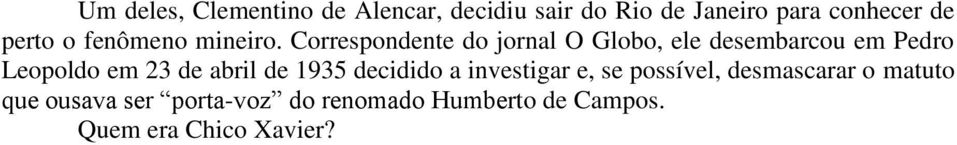 Um deles, Clementino de Alencar, decidiu sair do Rio de Janeiro para conhecer de perto o fenômeno mineiro. Correspondente do jornal O Globo, ele desembarcou em Pedro Leopoldo em 23 de abril de 1935 decidido a investigar e, se possível, desmascarar o matuto que ousava ser “porta-voz” do renomado Humberto de Campos.

Quem era Chico Xavier?